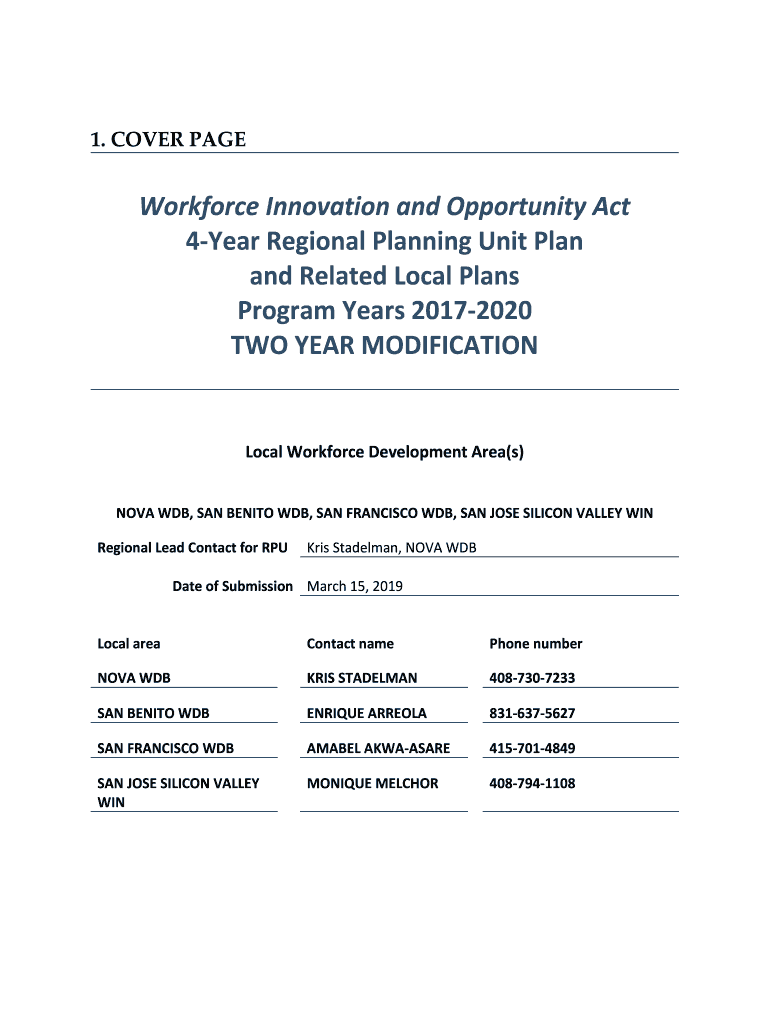 1. COVER PAGE

Workforce Innovation and Opportunity Act
4-Year Regional Planning Unit Plan
and Related Local Plans
Program Years 2017-2020
TWO YEAR MODIFICATION

Local Workforce Development Area(s)

NOVA WDB, SAN BENITO WDB, SAN FRANCISCO WDB, SAN JOSE SILICON VALLEY WIN

Regional Lead Contact for RPU Kris Stadelman, NOVA WDB

Date of Submission March 15, 2019

| Local area | Contact name | Phone number |
|---|---|---|
| NOVA WDB | KRIS STADELMAN | 408-730-7233 |
| SAN BENITO WDB | ENRIQUE ARREOLA | 831-637-5627 |
| SAN FRANCISCO WDB | AMABEL AKWA-ASARE | 415-701-4849 |
| SAN JOSE SILICON VALLEY WIN | MONIQUE MELCHOR | 408-794-1108 |